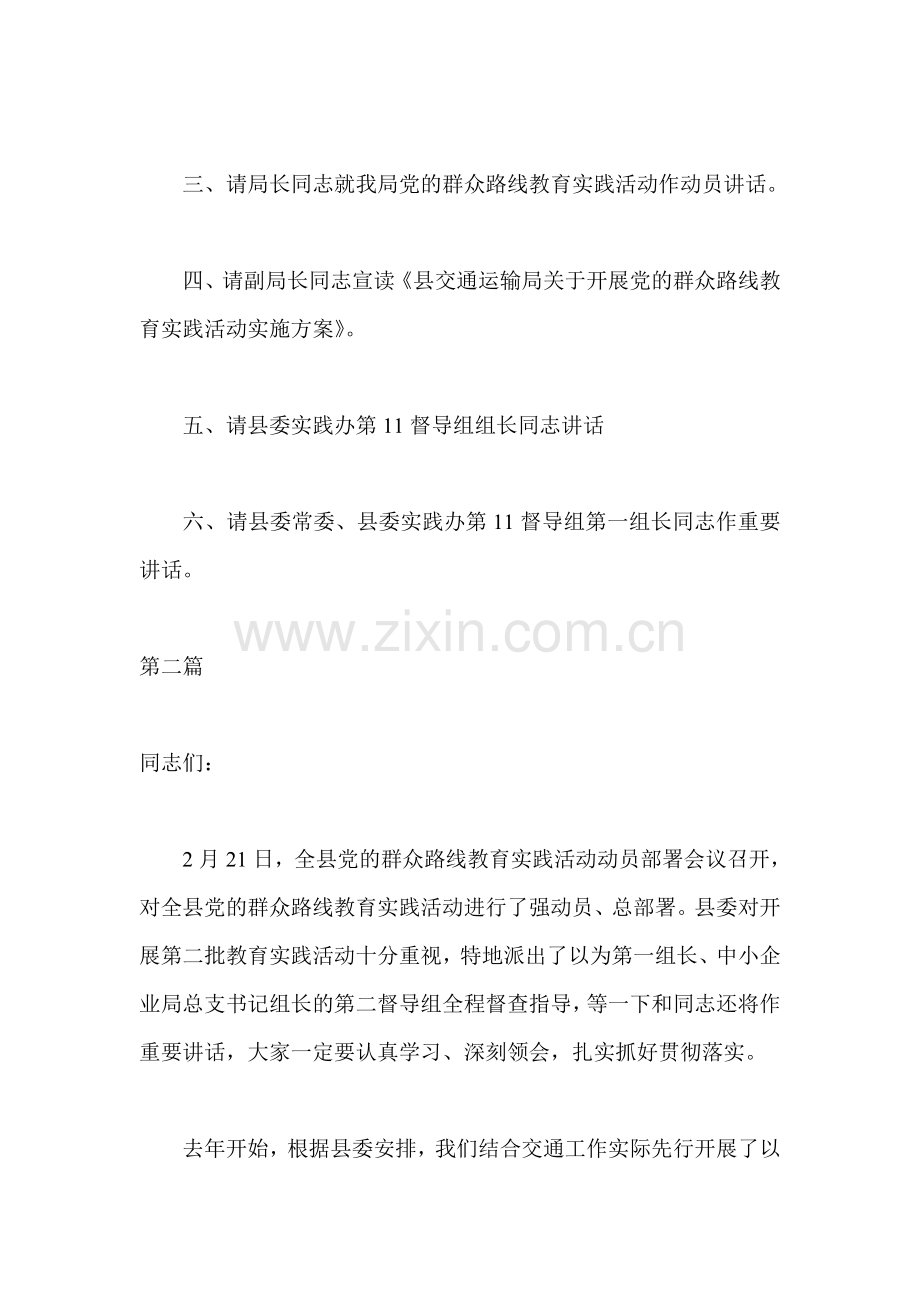 三、请局长同志就我局党的群众路线教育实践活动作动员讲话。

四、请副局长同志宣读《县交通运输局关于开展党的群众路线教育实践活动实施方案》。

五、请县委实践办第11督导组组长同志讲话

六、请县委常委、县委实践办第11督导组第一组长同志作重要讲话。

第二篇

同志们：

2月21日，全县党的群众路线教育实践活动动员部署会议召开，对全县党的群众路线教育实践活动进行了强动员、总部署。县委对开展第二批教育实践活动十分重视，特地派出了以为第一组长、中小企业局总支书记组长的第二督导组全程督查指导，等一下和同志还将作重要讲话，大家一定要认真学习、深刻领会，扎实抓好贯彻落实。

去年开始，根据县委安排，我们结合交通工作实际先行开展了以

www.zixin.com.cn